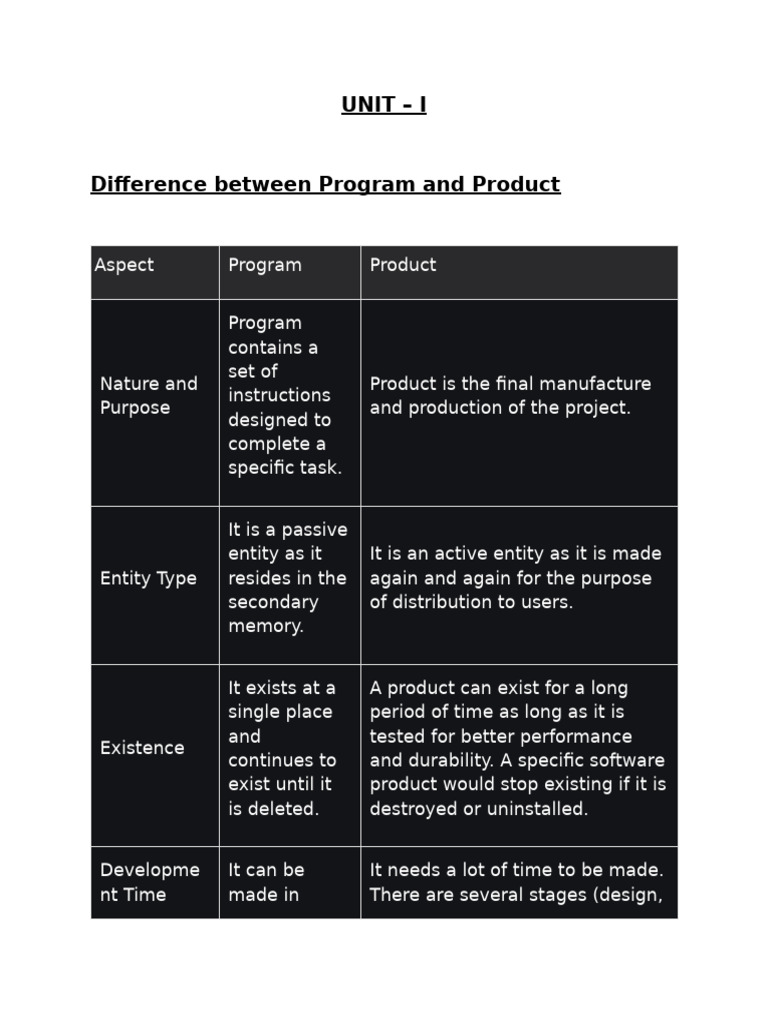 UNIT – I

Difference between Program and Product

| Aspect | Program | Product |
|---|---|---|
| Nature and Purpose | Program contains a set of instructions designed to complete a specific task. | Product is the final manufacture and production of the project. |
| Entity Type | It is a passive entity as it resides in the secondary memory. | It is an active entity as it is made again and again for the purpose of distribution to users. |
| Existence | It exists at a single place and continues to exist until it is deleted. | A product can exist for a long period of time as long as it is tested for better performance and durability. A specific software product would stop existing if it is destroyed or uninstalled. |
| Development Time | It can be made in | It needs a lot of time to be made. There are several stages (design, |